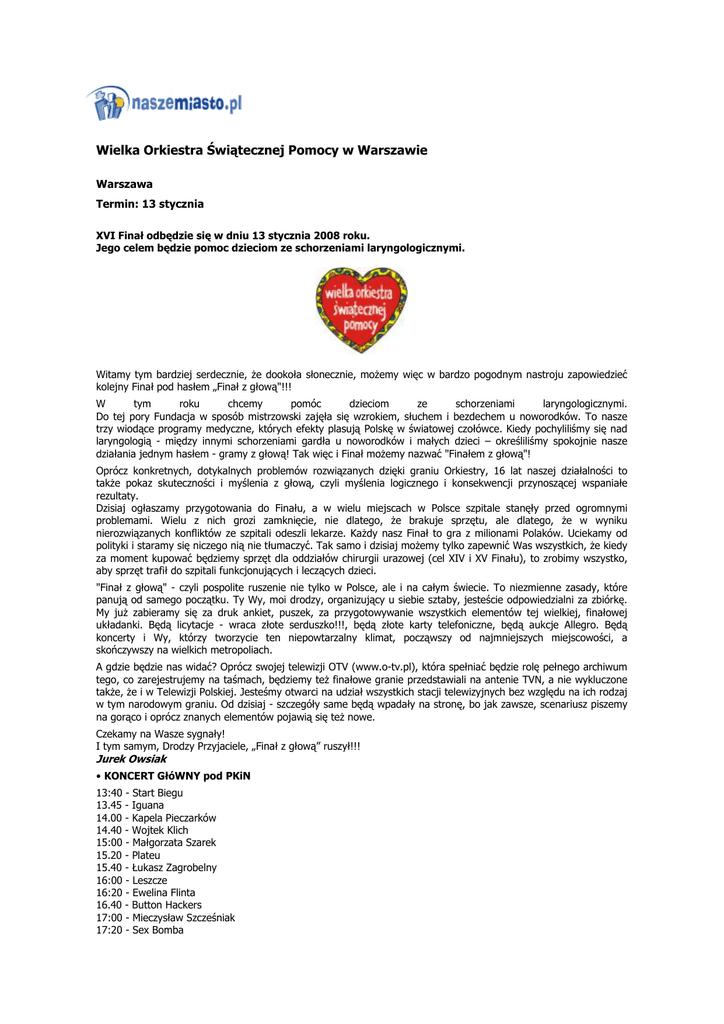 naszemiasto.pl

Wielka Orkiestra Świątecznej Pomocy w Warszawie

Warszawa

Termin: 13 stycznia

XVI Finał odbędzie się w dniu 13 stycznia 2008 roku.
Jego celem będzie pomoc dzieciom ze schorzeniami laryngologicznymi.

wielka orkiestra świątecznej pomocy

Witamy tym bardziej serdecznie, że dookoła słonecznie, możemy więc w bardzo pogodnym nastroju zapowiedzieć kolejny Finał pod hasłem „Finał z głową"!!!
W tym roku chcemy pomóc dzieciom ze schorzeniami laryngologicznymi. Do tej pory Fundacja w sposób mistrzowski zajęła się wzrokiem, słuchem i bezdechem u noworodków. To nasze trzy wiodące programy medyczne, których efekty plasują Polskę w światowej czołówce. Kiedy pochyliliśmy się nad laryngologią - między innymi schorzeniami gardła u noworodków i małych dzieci – określiliśmy spokojnie nasze działania jednym hasłem - gramy z głową! Tak więc i Finał możemy nazwać "Finałem z głową"!

Oprócz konkretnych, dotykalnych problemów rozwiązanych dzięki graniu Orkiestry, 16 lat naszej działalności to także pokaz skuteczności i myślenia z głową, czyli myślenia logicznego i konsekwencji przynoszącej wspaniałe rezultaty.
Dzisiaj ogłaszamy przygotowania do Finału, a w wielu miejscach w Polsce szpitale stanęły przed ogromnymi problemami. Wielu z nich grozi zamknięcie, nie dlatego, że brakuje sprzętu, ale dlatego, że w wyniku nierozwiązanych konfliktów ze szpitali odeszli lekarze. Każdy nasz Finał to gra z milionami Polaków. Uciekamy od polityki i staramy się niczego nią nie tłumaczyć. Tak samo i dzisiaj możemy tylko zapewnić Was wszystkich, że kiedy za moment kupować będziemy sprzęt dla oddziałów chirurgii urazowej (cel XIV i XV Finału), to zrobimy wszystko, aby sprzęt trafił do szpitali funkcjonujących i leczących dzieci.

"Finał z głową" - czyli pospolite ruszenie nie tylko w Polsce, ale i na całym świecie. To niezmienne zasady, które panują od samego początku. Ty Wy, moi drodzy, organizujący u siebie sztaby, jesteście odpowiedzialni za zbiórkę. My już zabieramy się za druk ankiet, puszek, za przygotowywanie wszystkich elementów tej wielkiej, finałowej układanki. Będą licytacje - wraca złote serduszko!!!, będą złote karty telefoniczne, będą aukcje Allegro. Będą koncerty i Wy, którzy tworzycie ten niepowtarzalny klimat, począwszy od najmniejszych miejscowości, a skończywszy na wielkich metropoliach.

A gdzie będzie nas widać? Oprócz swojej telewizji OTV (www.o-tv.pl), która spełniać będzie rolę pełnego archiwum tego, co zarejestrujemy na taśmach, będziemy też finałowe granie przedstawiali na antenie TVN, a nie wykluczone także, że i w Telewizji Polskiej. Jesteśmy otwarci na udział wszystkich stacji telewizyjnych bez względu na ich rodzaj w tym narodowym graniu. Od dzisiaj - szczegóły same będą wpadały na stronę, bo jak zawsze, scenariusz piszemy na gorąco i oprócz znanych elementów pojawią się też nowe.

Czekamy na Wasze sygnały!
I tym samym, Drodzy Przyjaciele, „Finał z głową" ruszył!!!
Jurek Owsiak

• KONCERT GłóWNY pod PKiN

13:40 - Start Biegu
13.45 - Iguana
14.00 - Kapela Pieczarków
14.40 - Wojtek Klich
15:00 - Małgorzata Szarek
15.20 - Plateu
15.40 - Łukasz Zagrobelny
16:00 - Leszcze
16:20 - Ewelina Flinta
16.40 - Button Hackers
17:00 - Mieczysław Szcześniak
17:20 - Sex Bomba